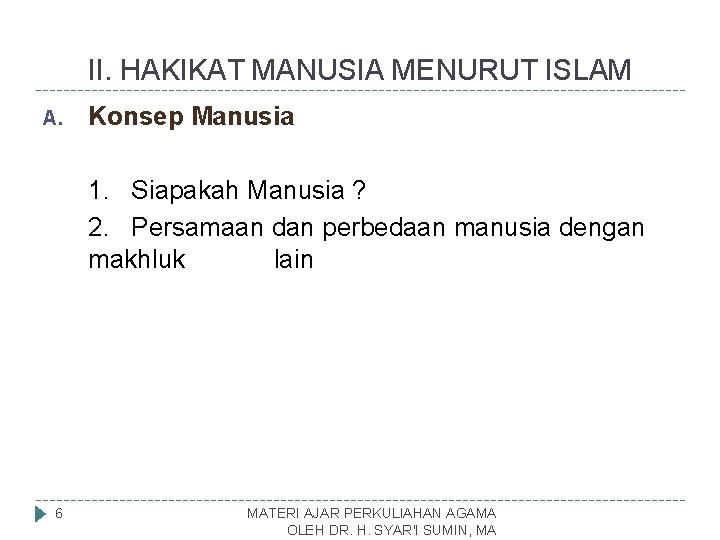 II. HAKIKAT MANUSIA MENURUT ISLAM

A. Konsep Manusia

1. Siapakah Manusia ?

2. Persamaan dan perbedaan manusia dengan makhluk lain

6

MATERI AJAR PERKULIAHAN AGAMA
OLEH DR. H. SYAR'I SUMIN, MA